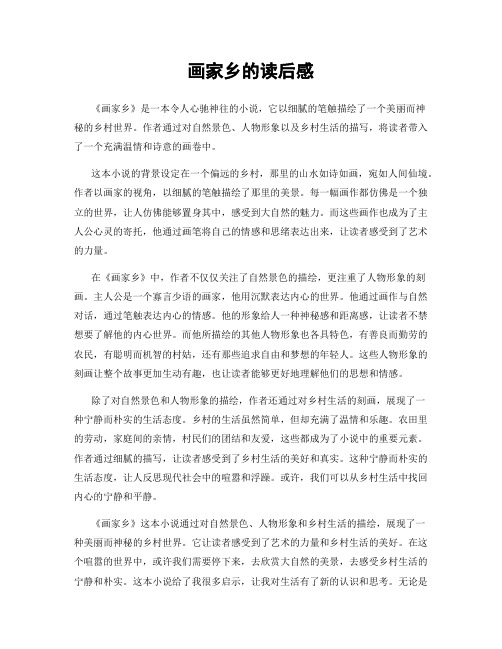 画家乡的读后感

《画家乡》是一本令人心驰神往的小说，它以细腻的笔触描绘了一个美丽而神秘的乡村世界。作者通过对自然景色、人物形象以及乡村生活的描写，将读者带入了一个充满温情和诗意的画卷中。

这本小说的背景设定在一个偏远的乡村，那里的山水如诗如画，宛如人间仙境。作者以画家的视角，以细腻的笔触描绘了那里的美景。每一幅画作都仿佛是一个独立的世界，让人仿佛能够置身其中，感受到大自然的魅力。而这些画作也成为了主人公心灵的寄托，他通过画笔将自己的情感和思绪表达出来，让读者感受到了艺术的力量。

在《画家乡》中，作者不仅仅关注了自然景色的描绘，更注重了人物形象的刻画。主人公是一个寡言少语的画家，他用沉默表达内心的世界。他通过画作与自然对话，通过笔触表达内心的情感。他的形象给人一种神秘感和距离感，让读者不禁想要了解他的内心世界。而他所描绘的其他人物形象也各具特色，有善良而勤劳的农民，有聪明而机智的村姑，还有那些追求自由和梦想的年轻人。这些人物形象的刻画让整个故事更加生动有趣，也让读者能够更好地理解他们的思想和情感。

除了对自然景色和人物形象的描绘，作者还通过对乡村生活的刻画，展现了一种宁静而朴实的生活态度。乡村的生活虽然简单，但却充满了温情和乐趣。农田里的劳动，家庭间的亲情，村民们的团结和友爱，这些都成为了小说中的重要元素。作者通过细腻的描写，让读者感受到了乡村生活的美好和真实。这种宁静而朴实的生活态度，让人反思现代社会中的喧嚣和浮躁。或许，我们可以从乡村生活中找回内心的宁静和平静。

《画家乡》这本小说通过对自然景色、人物形象和乡村生活的描绘，展现了一种美丽而神秘的乡村世界。它让读者感受到了艺术的力量和乡村生活的美好。在这个喧嚣的世界中，或许我们需要停下来，去欣赏大自然的美景，去感受乡村生活的宁静和朴实。这本小说给了我很多启示，让我对生活有了新的认识和思考。无论是